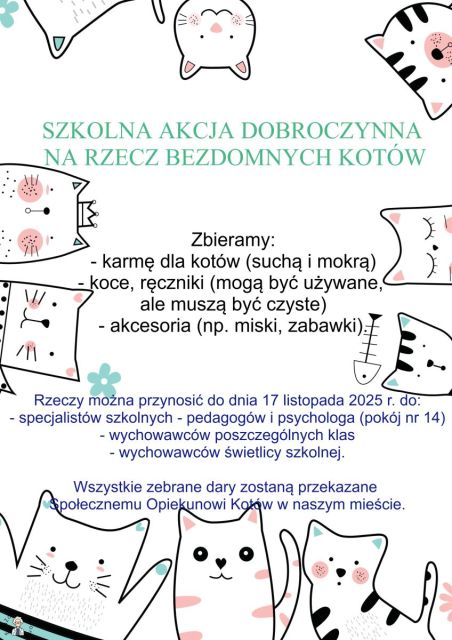 SZKOLNA AKCJA DOBROCZYNNA
NA RZECZ BEZDOMNYCH KOTÓW

Zbieramy:
- karmę dla kotów (suchą i mokrą)
- koce, ręczniki (mogą być używane, ale muszą być czyste)
- akcesoria (np. miski, zabawki).

Rzeczy można przynosić do dnia 17 listopada 2025 r. do:
- specjalistów szkolnych - pedagogów i psychologa (pokój nr 14)
- wychowawców poszczególnych klas
- wychowawców świetlicy szkolnej.

Wszystkie zebrane dary zostaną przekazane Społecznemu Opiekunowi Kotów w naszym mieście.